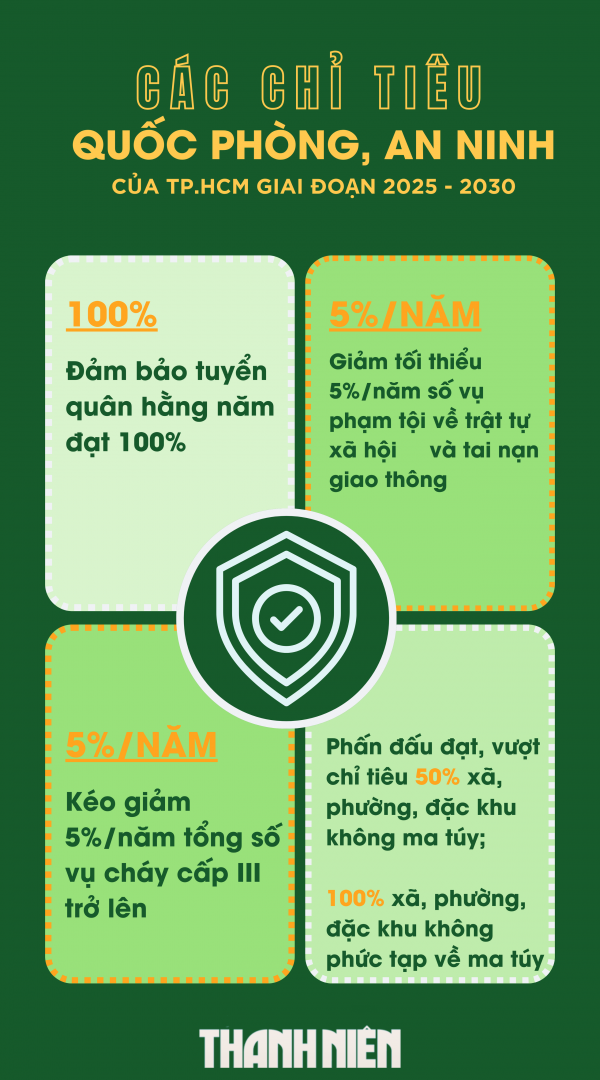 CÁC CHỈ TIÊU
QUỐC PHÒNG, AN NINH
CỦA TP.HCM GIAI ĐOẠN 2025 - 2030

100%

Đảm bảo tuyển quân hằng năm đạt 100%

5%/NĂM

Giảm tối thiểu 5%/năm số vụ phạm tội về trật tự xã hội và tai nạn giao thông

5%/NĂM

Kéo giảm 5%/năm tổng số vụ cháy cấp III trở lên

Phấn đấu đạt, vượt chỉ tiêu 50% xã, phường, đặc khu không ma túy;

100% xã, phường, đặc khu không phức tạp về ma túy

THANH NIÊN